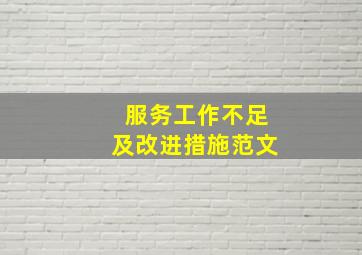 服务工作不足
及改进措施范文